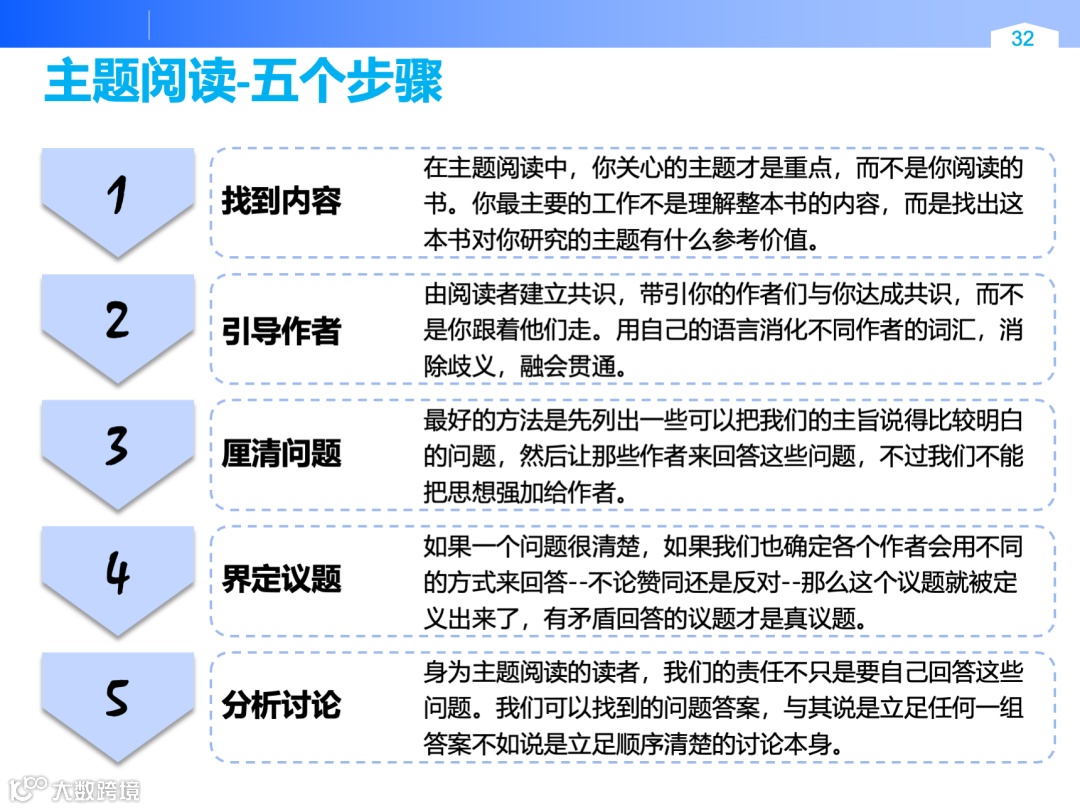 32

主题阅读-五个步骤

1
找到内容
在主题阅读中，你关心的主题才是重点，而不是你阅读的书。你最主要的工作不是理解整本书的内容，而是找出这本书对你研究的主题有什么参考价值。

2
引导作者
由阅读者建立共识，带引你的作者们与你达成共识，而不是你跟着他们走。用自己的语言消化不同作者的词汇，消除歧义，融会贯通。

3
厘清问题
最好的方法是先列出一些可以把我们的主旨说得比较明白的问题，然后让那些作者来回答这些问题，不过我们不能把思想强加给作者。

4
界定议题
如果一个问题很清楚，如果我们也确定各个作者会用不同的方式来回答--不论赞同还是反对--那么这个议题就被定义出来了，有矛盾回答的议题才是真议题。

5
分析讨论
身为主题阅读的读者，我们的责任不只是要自己回答这些问题。我们可以找到的问题答案，与其说是立足任何一组答案不如说是立足顺序清楚的讨论本身。

大数跨境